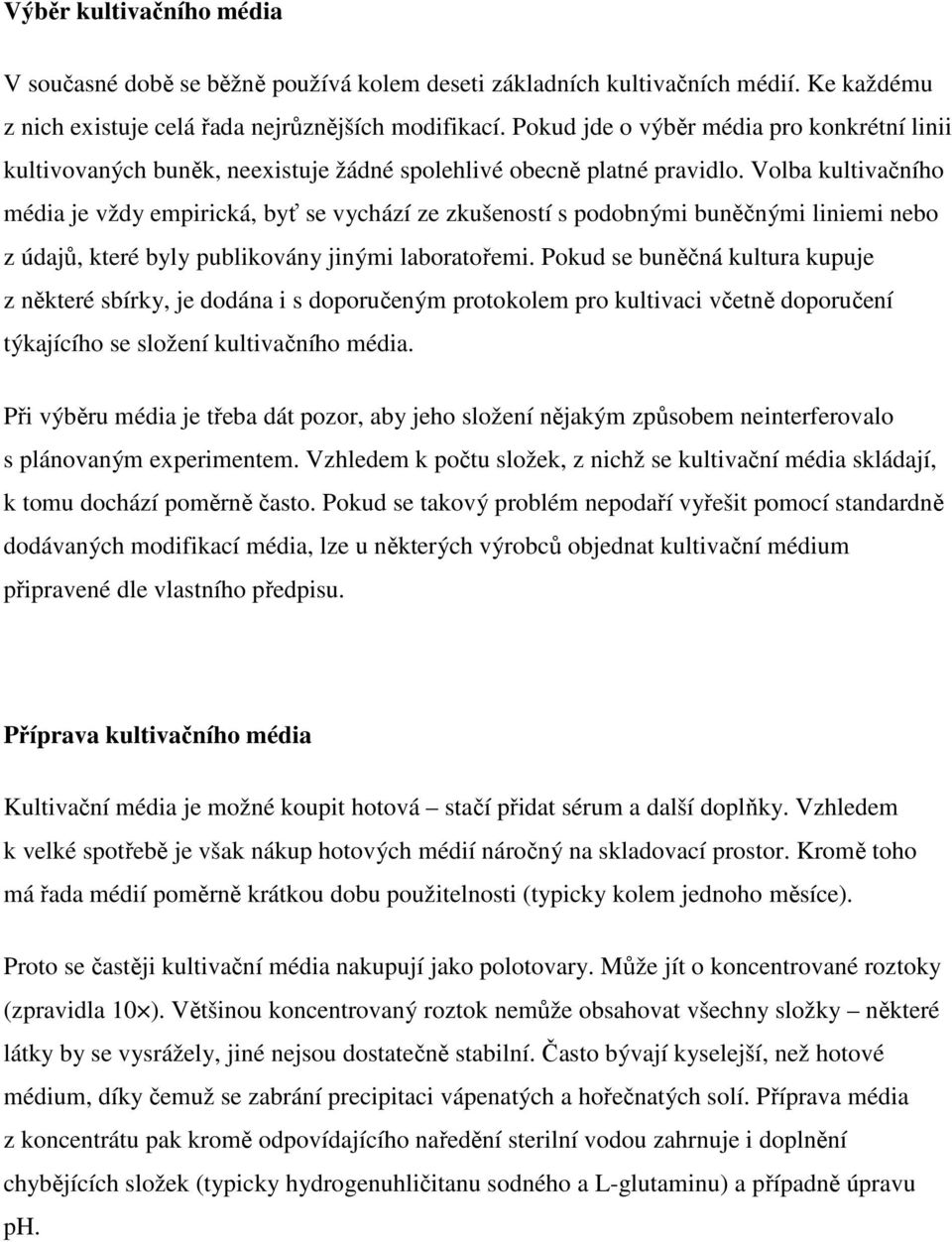 Výběr kultivačního média

V současné době se běžně používá kolem deseti základních kultivačních médií. Ke každému z nich existuje celá řada nejrůznějších modifikací. Pokud jde o výběr média pro konkrétní linii kultivovaných buněk, neexistuje žádné spolehlivé obecně platné pravidlo. Volba kultivačního média je vždy empirická, byť se vychází ze zkušeností s podobnými buněčnými liniemi nebo z údajů, které byly publikovány jinými laboratořemi. Pokud se buněčná kultura kupuje z některé sbírky, je dodána i s doporučeným protokolem pro kultivaci včetně doporučení týkajícího se složení kultivačního média.

Při výběru média je třeba dát pozor, aby jeho složení nějakým způsobem neinterferovalo s plánovaným experimentem. Vzhledem k počtu složek, z nichž se kultivační média skládají, k tomu dochází poměrně často. Pokud se takový problém nepodaří vyřešit pomocí standardně dodávaných modifikací média, lze u některých výrobců objednat kultivační médium připravené dle vlastního předpisu.

Příprava kultivačního média

Kultivační média je možné koupit hotová – stačí přidat sérum a další doplňky. Vzhledem k velké spotřebě je však nákup hotových médií náročný na skladovací prostor. Kromě toho má řada médií poměrně krátkou dobu použitelnosti (typicky kolem jednoho měsíce).

Proto se častěji kultivační média nakupují jako polotovary. Může jít o koncentrované roztoky (zpravidla 10×). Většinou koncentrovaný roztok nemůže obsahovat všechny složky – některé látky by se vysrážely, jiné nejsou dostatečně stabilní. Často bývají kyselejší, než hotové médium, díky čemuž se zabrání precipitaci vápenatých a hořečnatých solí. Příprava média z koncentrátu pak kromě odpovídajícího naředění sterilní vodou zahrnuje i doplnění chybějících složek (typicky hydrogenuhličitanu sodného a L-glutaminu) a případně úpravu pH.